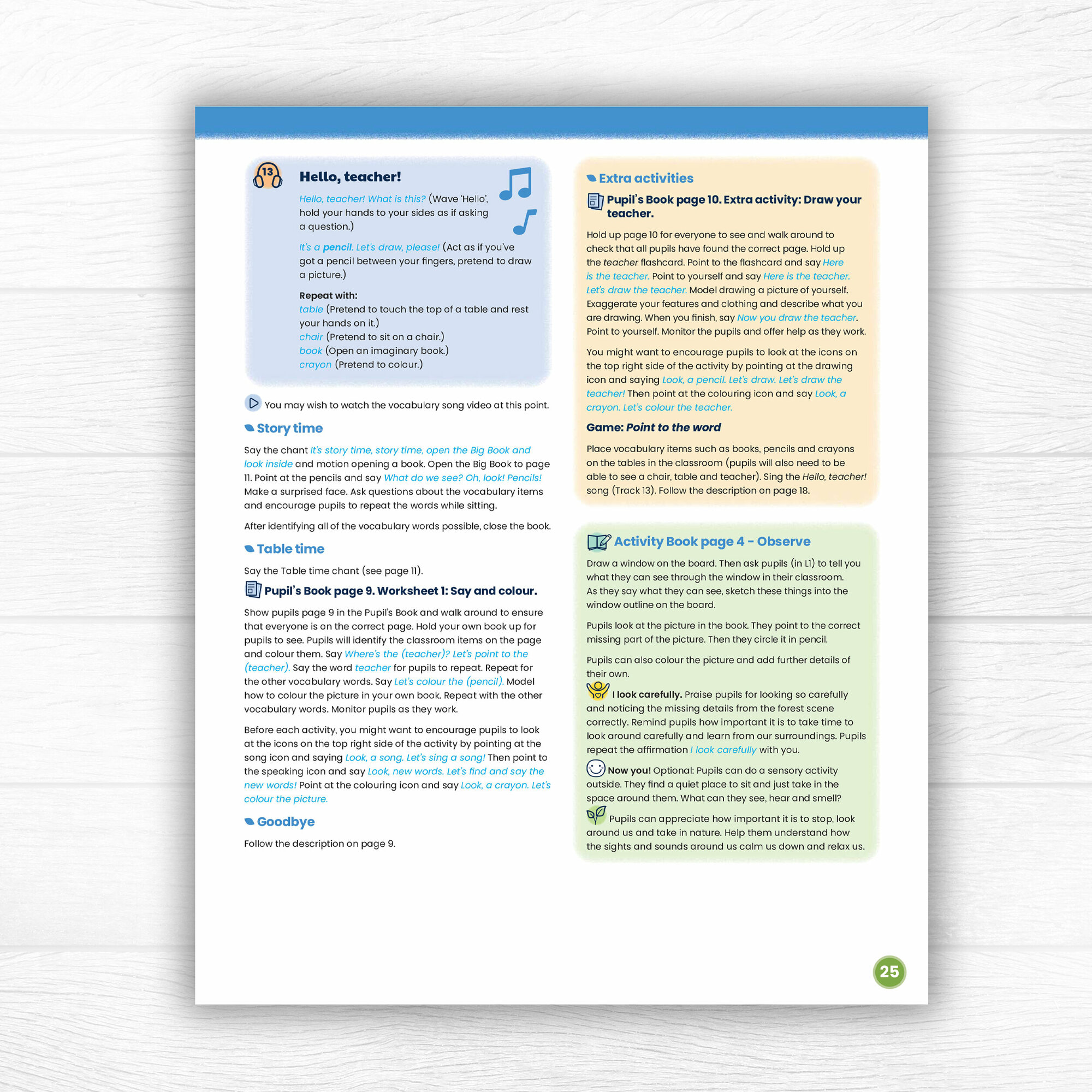 13

Hello, teacher!

Hello, teacher! What is this? (Wave 'Hello', hold your hands to your sides as if asking a question.)

It's a pencil. Let's draw, please! (Act as if you've got a pencil between your fingers, pretend to draw a picture.)

Repeat with:
table (Pretend to touch the top of a table and rest your hands on it.)
chair (Pretend to sit on a chair.)
book (Open an imaginary book.)
crayon (Pretend to colour.)

You may wish to watch the vocabulary song video at this point.

Story time

Say the chant It's story time, story time, open the Big Book and look inside and motion opening a book. Open the Big Book to page 11. Point at the pencils and say What do we see? Oh, look! Pencils! Make a surprised face. Ask questions about the vocabulary items and encourage pupils to repeat the words while sitting.

After identifying all of the vocabulary words possible, close the book.

Table time

Say the Table time chant (see page 11).

Pupil's Book page 9. Worksheet 1: Say and colour.

Show pupils page 9 in the Pupil's Book and walk around to ensure that everyone is on the correct page. Hold your own book up for pupils to see. Pupils will identify the classroom items on the page and colour them. Say Where's the (teacher)? Let's point to the (teacher). Say the word teacher for pupils to repeat. Repeat for the other vocabulary words. Say Let's colour the (pencil). Model how to colour the picture in your own book. Repeat with the other vocabulary words. Monitor pupils as they work.

Before each activity, you might want to encourage pupils to look at the icons on the top right side of the activity by pointing at the song icon and saying Look, a song. Let's sing a song! Then point to the speaking icon and say Look, new words. Let's find and say the new words! Point at the colouring icon and say Look, a crayon. Let's colour the picture.

Goodbye

Follow the description on page 9.

Extra activities

Pupil's Book page 10. Extra activity: Draw your teacher.

Hold up page 10 for everyone to see and walk around to check that all pupils have found the correct page. Hold up the teacher flashcard. Point to the flashcard and say Here is the teacher. Point to yourself and say Here is the teacher. Let's draw the teacher. Model drawing a picture of yourself. Exaggerate your features and clothing and describe what you are drawing. When you finish, say Now you draw the teacher. Point to yourself. Monitor the pupils and offer help as they work.

You might want to encourage pupils to look at the icons on the top right side of the activity by pointing at the drawing icon and saying Look, a pencil. Let's draw. Let's draw the teacher! Then point at the colouring icon and say Look, a crayon. Let's colour the teacher.

Game: Point to the word

Place vocabulary items such as books, pencils and crayons on the tables in the classroom (pupils will also need to be able to see a chair, table and teacher). Sing the Hello, teacher! song (Track 13). Follow the description on page 18.

Activity Book page 4 – Observe

Draw a window on the board. Then ask pupils (in L1) to tell you what they can see through the window in their classroom. As they say what they can see, sketch these things into the window outline on the board.

Pupils look at the picture in the book. They point to the correct missing part of the picture. Then they circle it in pencil.

Pupils can also colour the picture and add further details of their own.

I look carefully. Praise pupils for looking so carefully and noticing the missing details from the forest scene correctly. Remind pupils how important it is to take time to look around carefully and learn from our surroundings. Pupils repeat the affirmation I look carefully with you.

Now you! Optional: Pupils can do a sensory activity outside. They find a quiet place to sit and just take in the space around them. What can they see, hear and smell?

Pupils can appreciate how important it is to stop, look around us and take in nature. Help them understand how the sights and sounds around us calm us down and relax us.

25